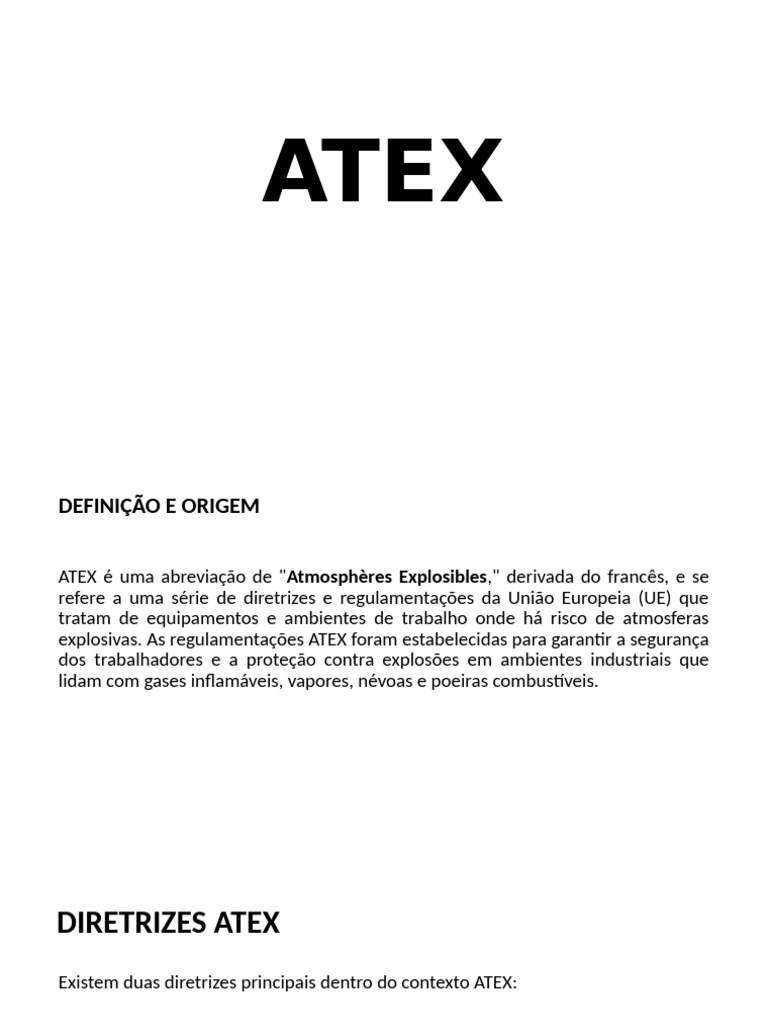 ATEX

DEFINIÇÃO E ORIGEM

ATEX é uma abreviação de "Atmosphères Explosibles," derivada do francês, e se refere a uma série de diretrizes e regulamentações da União Europeia (UE) que tratam de equipamentos e ambientes de trabalho onde há risco de atmosferas explosivas. As regulamentações ATEX foram estabelecidas para garantir a segurança dos trabalhadores e a proteção contra explosões em ambientes industriais que lidam com gases inflamáveis, vapores, névoas e poeiras combustíveis.

DIRETRIZES ATEX

Existem duas diretrizes principais dentro do contexto ATEX: